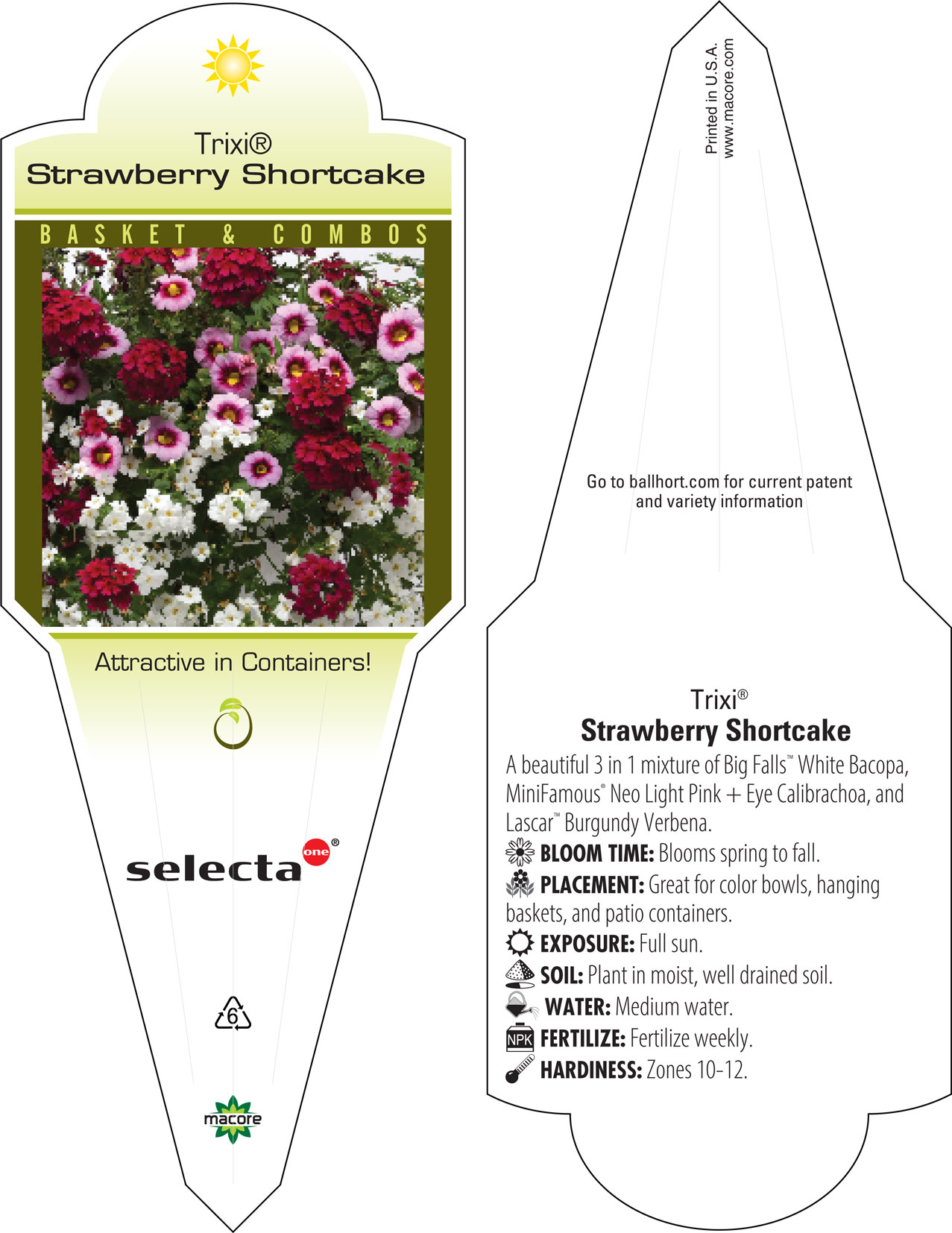 Trixi®
Strawberry Shortcake

BASKET & COMBOS

Attractive in Containers!

selecta one®

6

macore

Printed in U.S.A.
www.macore.com

Go to ballhort.com for current patent and variety information

Trixi®
Strawberry Shortcake

A beautiful 3 in 1 mixture of Big Falls™ White Bacopa, MiniFamous® Neo Light Pink + Eye Calibrachoa, and Lascar™ Burgundy Verbena.

BLOOM TIME: Blooms spring to fall.

PLACEMENT: Great for color bowls, hanging baskets, and patio containers.

EXPOSURE: Full sun.

SOIL: Plant in moist, well drained soil.

WATER: Medium water.

NPK FERTILIZE: Fertilize weekly.

HARDINESS: Zones 10-12.